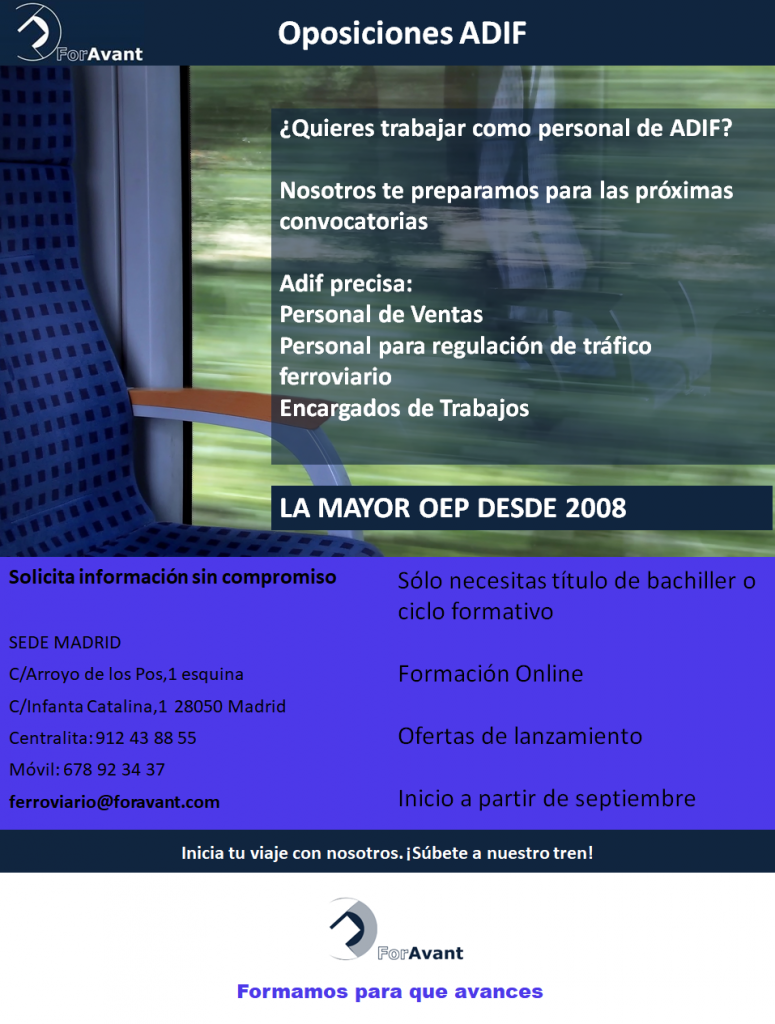 ForAvant

Oposiciones ADIF

¿Quieres trabajar como personal de ADIF?

Nosotros te preparamos para las próximas convocatorias

Adif precisa:
Personal de Ventas
Personal para regulación de tráfico ferroviario
Encargados de Trabajos

LA MAYOR OEP DESDE 2008

Solicita información sin compromiso

SEDE MADRID
C/Arroyo de los Pos,1 esquina
C/Infanta Catalina,1 28050 Madrid
Centralita: 912 43 88 55
Móvil: 678 92 34 37
ferroviario@foravant.com

Sólo necesitas título de bachiller o ciclo formativo

Formación Online

Ofertas de lanzamiento

Inicio a partir de septiembre

Inicia tu viaje con nosotros. ¡Súbete a nuestro tren!

ForAvant

Formamos para que avances